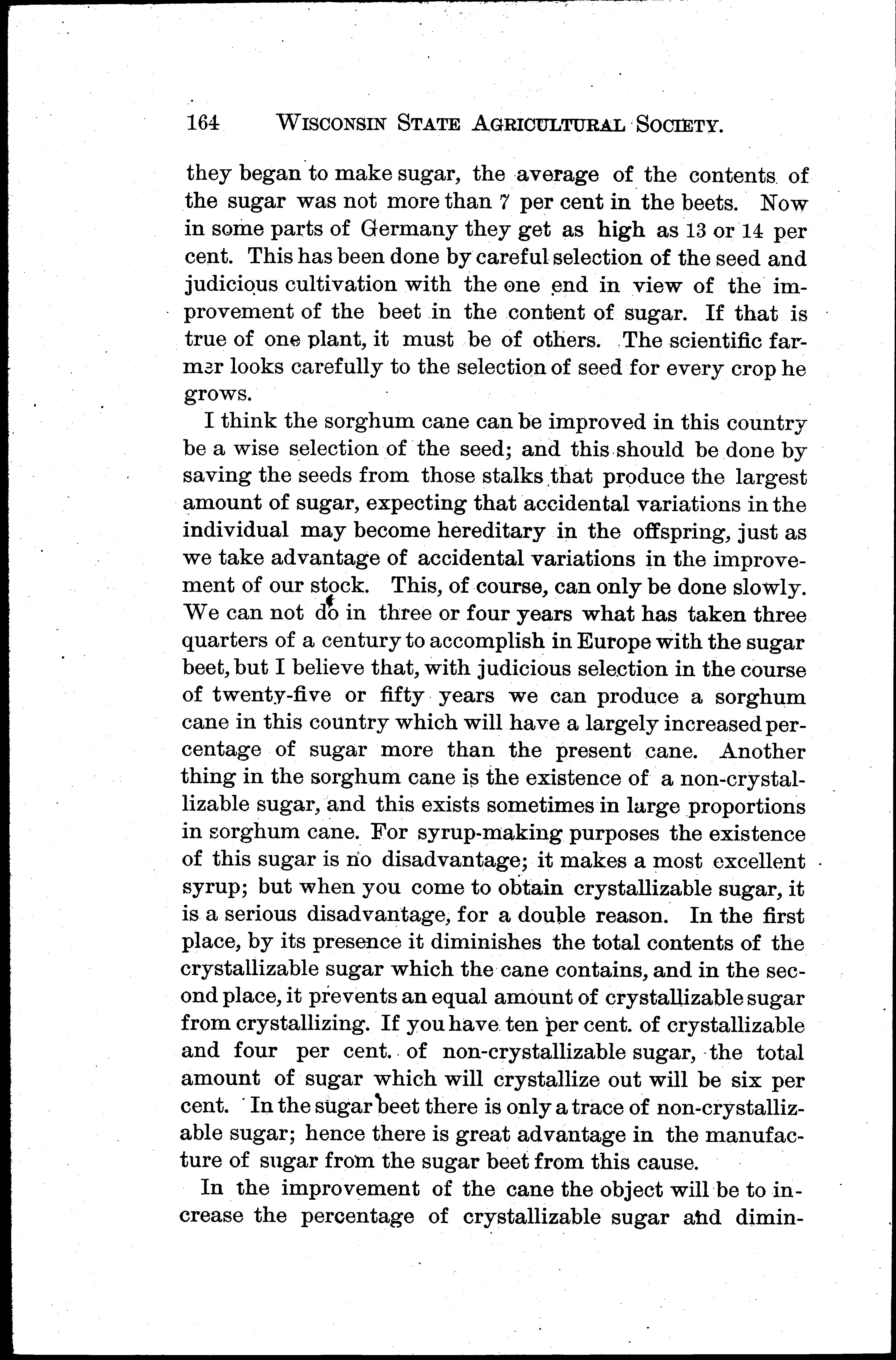 164 WISCONSIN STATE AGRICULTURAL SOCIETY.

they began to make sugar, the average of the contents of the sugar was not more than 7 per cent in the beets. Now in some parts of Germany they get as high as 13 or 14 per cent. This has been done by careful selection of the seed and judicious cultivation with the one end in view of the improvement of the beet in the content of sugar. If that is true of one plant, it must be of others. The scientific farmer looks carefully to the selection of seed for every crop he grows.

I think the sorghum cane can be improved in this country be a wise selection of the seed; and this should be done by saving the seeds from those stalks that produce the largest amount of sugar, expecting that accidental variations in the individual may become hereditary in the offspring, just as we take advantage of accidental variations in the improvement of our stock. This, of course, can only be done slowly. We can not do in three or four years what has taken three quarters of a century to accomplish in Europe with the sugar beet, but I believe that, with judicious selection in the course of twenty-five or fifty years we can produce a sorghum cane in this country which will have a largely increased percentage of sugar more than the present cane. Another thing in the sorghum cane is the existence of a non-crystallizable sugar, and this exists sometimes in large proportions in sorghum cane. For syrup-making purposes the existence of this sugar is no disadvantage; it makes a most excellent syrup; but when you come to obtain crystallizable sugar, it is a serious disadvantage, for a double reason. In the first place, by its presence it diminishes the total contents of the crystallizable sugar which the cane contains, and in the second place, it prevents an equal amount of crystallizable sugar from crystallizing. If you have ten per cent. of crystallizable and four per cent. of non-crystallizable sugar, the total amount of sugar which will crystallize out will be six per cent. In the sugar beet there is only a trace of non-crystallizable sugar; hence there is great advantage in the manufacture of sugar from the sugar beet from this cause.

In the improvement of the cane the object will be to increase the percentage of crystallizable sugar and dimin-